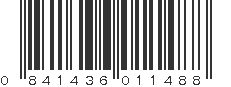 0 841436 011488